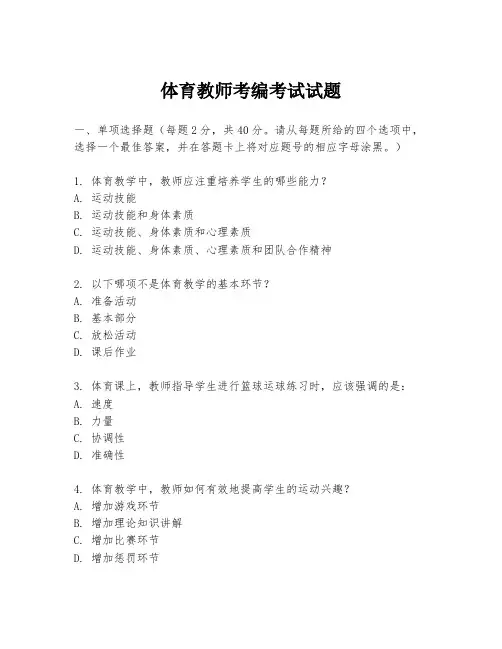 体育教师考编考试试题

一、单项选择题（每题2分，共40分。请从每题所给的四个选项中，选择一个最佳答案，并在答题卡上将对应题号的相应字母涂黑。）

1. 体育教学中，教师应注重培养学生的哪些能力？
A. 运动技能
B. 运动技能和身体素质
C. 运动技能、身体素质和心理素质
D. 运动技能、身体素质、心理素质和团队合作精神

2. 以下哪项不是体育教学的基本环节？
A. 准备活动
B. 基本部分
C. 放松活动
D. 课后作业

3. 体育课上，教师指导学生进行篮球运球练习时，应该强调的是：
A. 速度
B. 力量
C. 协调性
D. 准确性

4. 体育教学中，教师如何有效地提高学生的运动兴趣？
A. 增加游戏环节
B. 增加理论知识讲解
C. 增加比赛环节
D. 增加惩罚环节